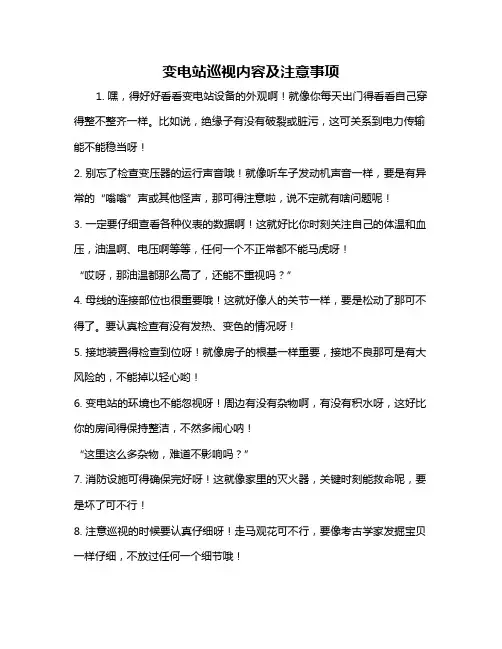 变电站巡视内容及注意事项

1. 嘿，得好好看看变电站设备的外观啊！就像你每天出门得看看自己穿得整不整齐一样。比如说，绝缘子有没有破裂或脏污，这可关系到电力传输能不能稳当呀！

2. 别忘了检查变压器的运行声音哦！就像听车子发动机声音一样，要是有异常的“嗡嗡”声或其他怪声，那可得注意啦，说不定就有啥问题呢！

3. 一定要仔细查看各种仪表的数据啊！这就好比你时刻关注自己的体温和血压，油温啊、电压啊等等，任何一个不正常都不能马虎呀！

“哎呀，那油温都那么高了，还能不重视吗？”

4. 母线的连接部位也很重要哦！这就好像人的关节一样，要是松动了那可不得了。要认真检查有没有发热、变色的情况呀！

5. 接地装置得检查到位呀！就像房子的根基一样重要，接地不良那可是有大风险的，不能掉以轻心哟！

6. 变电站的环境也不能忽视呀！周边有没有杂物啊，有没有积水呀，这好比你的房间得保持整洁，不然多闹心呐！

“这里这么多杂物，难道不影响吗？”

7. 消防设施可得确保完好呀！这就像家里的灭火器，关键时刻能救命呢，要是坏了可不行！

8. 注意巡视的时候要认真仔细呀！走马观花可不行，要像考古学家发掘宝贝一样仔细，不放过任何一个细节哦！